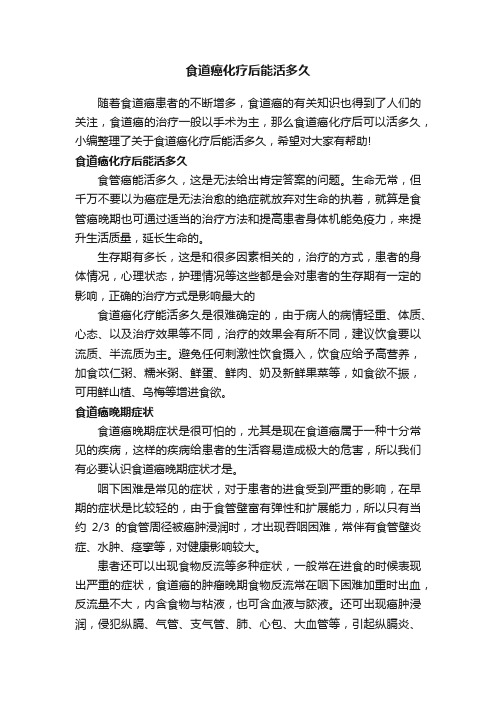 食道癌化疗后能活多久

随着食道癌患者的不断增多，食道癌的有关知识也得到了人们的关注，食道癌的治疗一般以手术为主，那么食道癌化疗后可以活多久，小编整理了关于食道癌化疗后能活多久，希望对大家有帮助!

食道癌化疗后能活多久

食管癌能活多久，这是无法给出肯定答案的问题。生命无常，但千万不要以为癌症是无法治愈的绝症就放弃对生命的执着，就算是食管癌晚期也可通过适当的治疗方法和提高患者身体机能免疫力，来提升生活质量，延长生命的。

生存期有多长，这是和很多因素相关的，治疗的方式，患者的身体情况，心理状态，护理情况等这些都是会对患者的生存期有一定的影响，正确的治疗方式是影响最大的

食道癌化疗能活多久是很难确定的，由于病人的病情轻重、体质、心态、以及治疗效果等不同，治疗的效果会有所不同，建议饮食要以流质、半流质为主。避免任何刺激性饮食摄入，饮食应给予高营养，加食苡仁粥、糯米粥、鲜蛋、鲜肉、奶及新鲜果菜等，如食欲不振，可用鲜山楂、乌梅等增进食欲。

食道癌晚期症状

食道癌晚期症状是很可怕的，尤其是现在食道癌属于一种十分常见的疾病，这样的疾病给患者的生活容易造成极大的危害，所以我们有必要认识食道癌晚期症状才是。

咽下困难是常见的症状，对于患者的进食受到严重的影响，在早期的症状是比较轻的，由于食管壁富有弹性和扩展能力，所以只有当约 2/3 的食管周径被癌肿浸润时，才出现吞咽困难，常伴有食管壁炎症、水肿、痉挛等，对健康影响较大。

患者还可以出现食物反流等多种症状，一般常在进食的时候表现出严重的症状，食道癌的肿瘤晚期食物反流常在咽下困难加重时出血，反流量不大，内含食物与粘液，也可含血液与脓液。还可出现癌肿浸润，侵犯纵膈、气管、支气管、肺、心包、大血管等，引起纵膈炎、